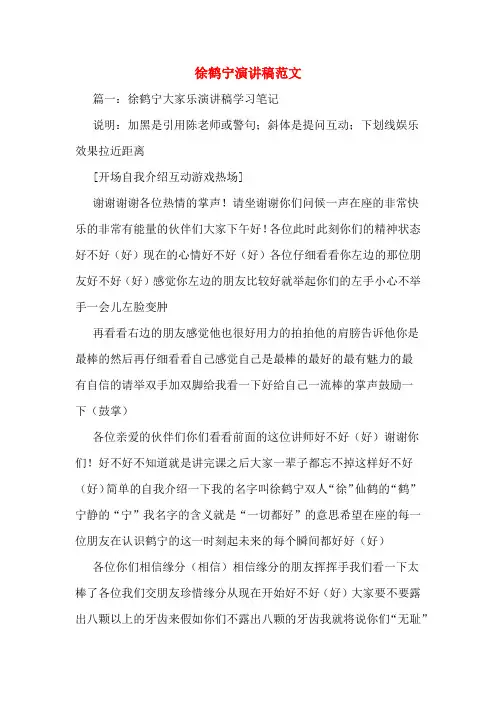 徐鹤宁演讲稿范文

篇一：徐鹤宁大家乐演讲稿学习笔记

说明：加黑是引用陈老师或警句；斜体是提问互动；下划线娱乐效果拉近距离

[开场自我介绍互动游戏热场]

谢谢谢谢各位热情的掌声！请坐谢谢你们问候一声在座的非常快乐的非常有能量的伙伴们大家下午好！各位此时此刻你们的精神状态好不好（好）现在的心情好不好（好）各位仔细看看你左边的那位朋友好不好（好）感觉你左边的朋友比较好就举起你们的左手小心不举手一会儿左脸变肿

再看看右边的朋友感觉他也很好用力的拍拍他的肩膀告诉他你是最棒的然后再仔细看看自己感觉自己是最棒的最好的最有魅力的最有自信的请举双手加双脚给我看一下好给自己一流棒的掌声鼓励一下（鼓掌）

各位亲爱的伙伴们你们看看前面的这位讲师好不好（好）谢谢你们！好不好不知道就是讲完课之后大家一辈子都忘不掉这样好不好（好）简单的自我介绍一下我的名字叫徐鹤宁双人“徐”仙鹤的“鹤”宁静的“宁”我名字的含义就是“一切都好”的意思希望在座的每一位朋友在认识鹤宁的这一时刻起未来的每个瞬间都好好（好）

各位你们相信缘分（相信）相信缘分的朋友挥挥手我们看一下太棒了各位我们交朋友珍惜缘分从现在开始好不好（好）大家要不要露出八颗以上的牙齿来假如你们不露出八颗的牙齿我就将说你们“无耻”